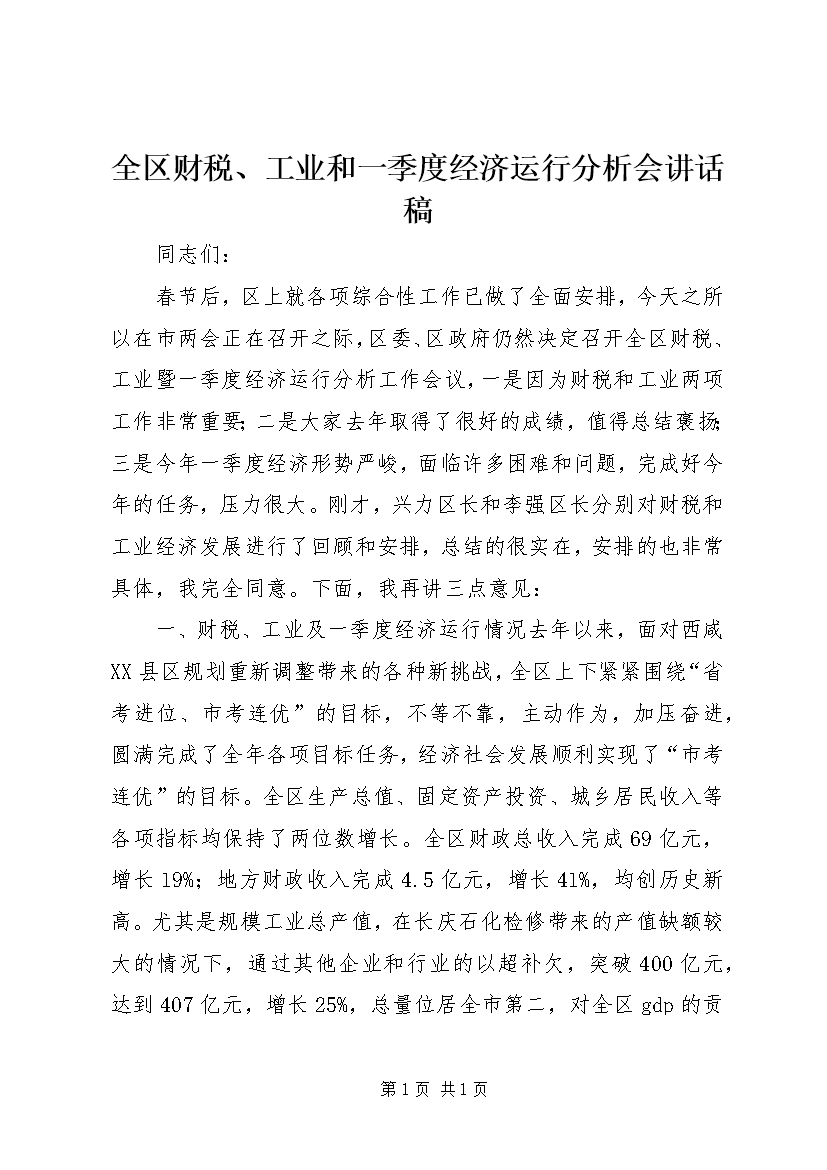 全区财税、工业和一季度经济运行分析会讲话稿

同志们：

春节后，区上就各项综合性工作已做了全面安排，今天之所以在市两会正在召开之际，区委、区政府仍然决定召开全区财税、工业暨一季度经济运行分析工作会议，一是因为财税和工业两项工作非常重要；二是大家去年取得了很好的成绩，值得总结褒扬；三是今年一季度经济形势严峻，面临许多困难和问题，完成好今年的任务，压力很大。刚才，兴力区长和李强区长分别对财税和工业经济发展进行了回顾和安排，总结的很实在，安排的也非常具体，我完全同意。下面，我再讲三点意见：

一、财税、工业及一季度经济运行情况去年以来，面对西咸XX县区规划重新调整带来的各种新挑战，全区上下紧紧围绕“省考进位、市考连优”的目标，不等不靠，主动作为，加压奋进，圆满完成了全年各项目标任务，经济社会发展顺利实现了“市考连优”的目标。全区生产总值、固定资产投资、城乡居民收入等各项指标均保持了两位数增长。全区财政总收入完成69亿元，增长19%；地方财政收入完成4.5亿元，增长41%，均创历史新高。尤其是规模工业总产值，在长庆石化检修带来的产值缺额较大的情况下，通过其他企业和行业的以超补欠，突破400亿元，达到407亿元，增长25%，总量位居全市第二，对全区gdp的贡

第1页 共1页